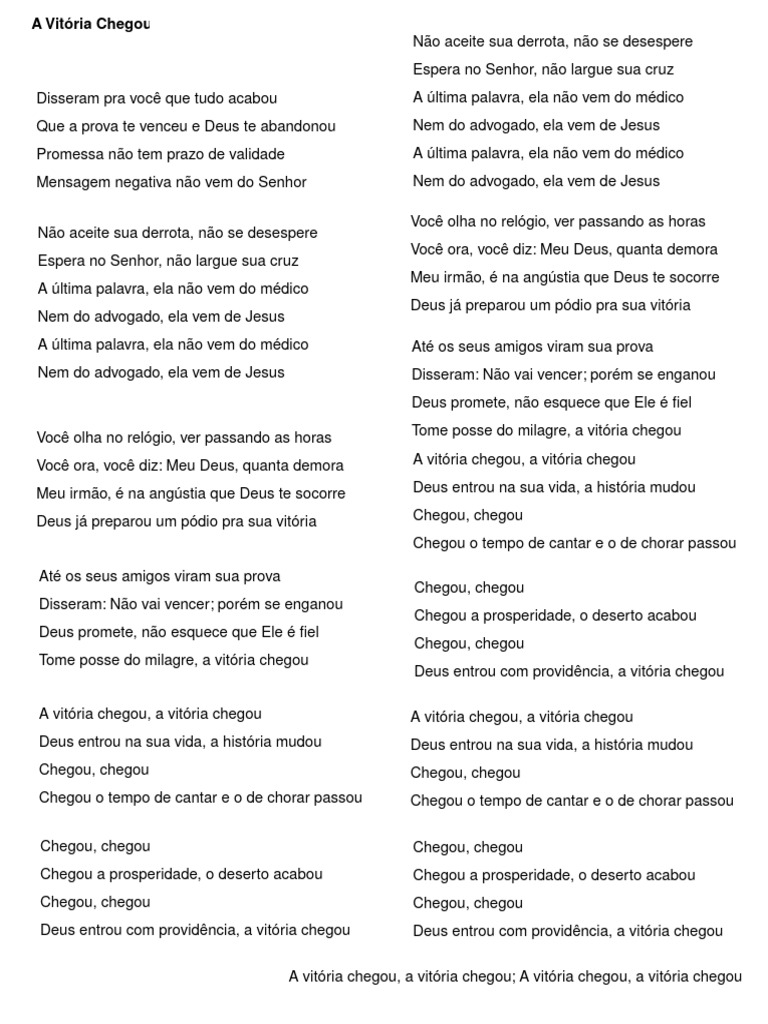 A Vitória Chegou

Disseram pra você que tudo acabou
Que a prova te venceu e Deus te abandonou
Promessa não tem prazo de validade
Mensagem negativa não vem do Senhor

Não aceite sua derrota, não se desespere
Espera no Senhor, não largue sua cruz
A última palavra, ela não vem do médico
Nem do advogado, ela vem de Jesus
A última palavra, ela não vem do médico
Nem do advogado, ela vem de Jesus

Você olha no relógio, ver passando as horas
Você ora, você diz: Meu Deus, quanta demora
Meu irmão, é na angústia que Deus te socorre
Deus já preparou um pódio pra sua vitória

Até os seus amigos viram sua prova
Disseram: Não vai vencer; porém se enganou
Deus promete, não esquece que Ele é fiel
Tome posse do milagre, a vitória chegou

A vitória chegou, a vitória chegou
Deus entrou na sua vida, a história mudou
Chegou, chegou
Chegou o tempo de cantar e o de chorar passou

Chegou, chegou
Chegou a prosperidade, o deserto acabou
Chegou, chegou
Deus entrou com providência, a vitória chegou

Não aceite sua derrota, não se desespere
Espera no Senhor, não largue sua cruz
A última palavra, ela não vem do médico
Nem do advogado, ela vem de Jesus
A última palavra, ela não vem do médico
Nem do advogado, ela vem de Jesus

Você olha no relógio, ver passando as horas
Você ora, você diz: Meu Deus, quanta demora
Meu irmão, é na angústia que Deus te socorre
Deus já preparou um pódio pra sua vitória

Até os seus amigos viram sua prova
Disseram: Não vai vencer; porém se enganou
Deus promete, não esquece que Ele é fiel
Tome posse do milagre, a vitória chegou
A vitória chegou, a vitória chegou
Deus entrou na sua vida, a história mudou
Chegou, chegou
Chegou o tempo de cantar e o de chorar passou

Chegou, chegou
Chegou a prosperidade, o deserto acabou
Chegou, chegou
Deus entrou com providência, a vitória chegou

A vitória chegou, a vitória chegou
Deus entrou na sua vida, a história mudou
Chegou, chegou
Chegou o tempo de cantar e o de chorar passou

Chegou, chegou
Chegou a prosperidade, o deserto acabou
Chegou, chegou
Deus entrou com providência, a vitória chegou

A vitória chegou, a vitória chegou; A vitória chegou, a vitória chegou